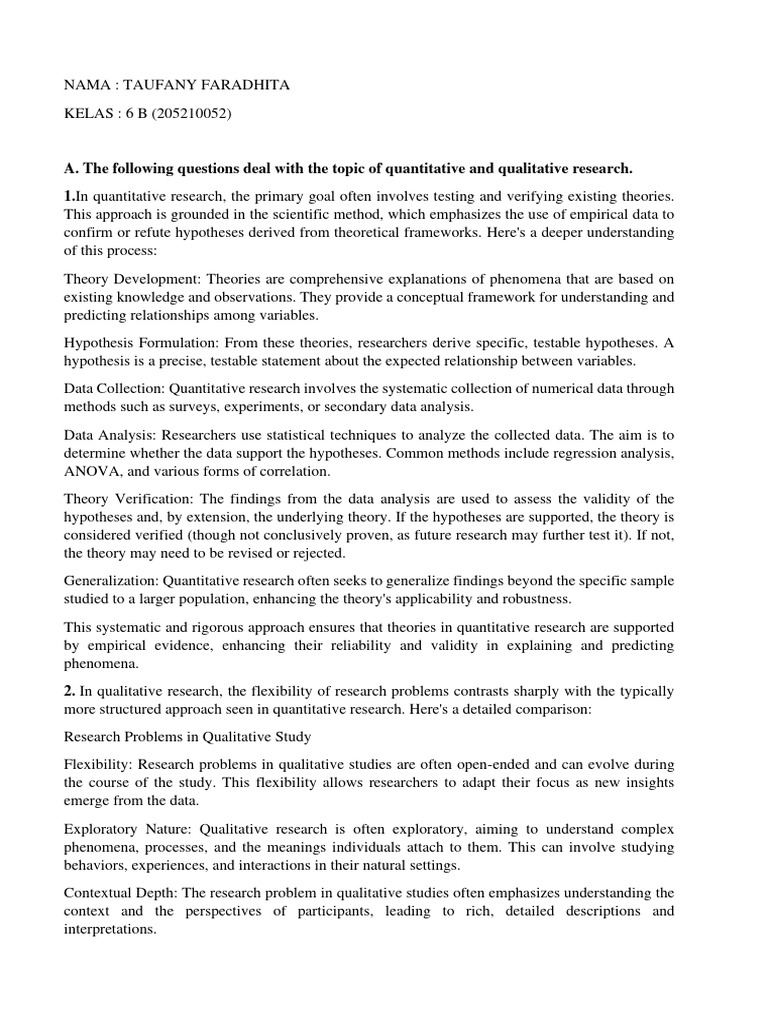 NAMA : TAUFANY FARADHITA

KELAS : 6 B (205210052)

A. The following questions deal with the topic of quantitative and qualitative research.

1.In quantitative research, the primary goal often involves testing and verifying existing theories. This approach is grounded in the scientific method, which emphasizes the use of empirical data to confirm or refute hypotheses derived from theoretical frameworks. Here's a deeper understanding of this process:

Theory Development: Theories are comprehensive explanations of phenomena that are based on existing knowledge and observations. They provide a conceptual framework for understanding and predicting relationships among variables.

Hypothesis Formulation: From these theories, researchers derive specific, testable hypotheses. A hypothesis is a precise, testable statement about the expected relationship between variables.

Data Collection: Quantitative research involves the systematic collection of numerical data through methods such as surveys, experiments, or secondary data analysis.

Data Analysis: Researchers use statistical techniques to analyze the collected data. The aim is to determine whether the data support the hypotheses. Common methods include regression analysis, ANOVA, and various forms of correlation.

Theory Verification: The findings from the data analysis are used to assess the validity of the hypotheses and, by extension, the underlying theory. If the hypotheses are supported, the theory is considered verified (though not conclusively proven, as future research may further test it). If not, the theory may need to be revised or rejected.

Generalization: Quantitative research often seeks to generalize findings beyond the specific sample studied to a larger population, enhancing the theory's applicability and robustness.

This systematic and rigorous approach ensures that theories in quantitative research are supported by empirical evidence, enhancing their reliability and validity in explaining and predicting phenomena.

2. In qualitative research, the flexibility of research problems contrasts sharply with the typically more structured approach seen in quantitative research. Here's a detailed comparison:

Research Problems in Qualitative Study

Flexibility: Research problems in qualitative studies are often open-ended and can evolve during the course of the study. This flexibility allows researchers to adapt their focus as new insights emerge from the data.

Exploratory Nature: Qualitative research is often exploratory, aiming to understand complex phenomena, processes, and the meanings individuals attach to them. This can involve studying behaviors, experiences, and interactions in their natural settings.

Contextual Depth: The research problem in qualitative studies often emphasizes understanding the context and the perspectives of participants, leading to rich, detailed descriptions and interpretations.